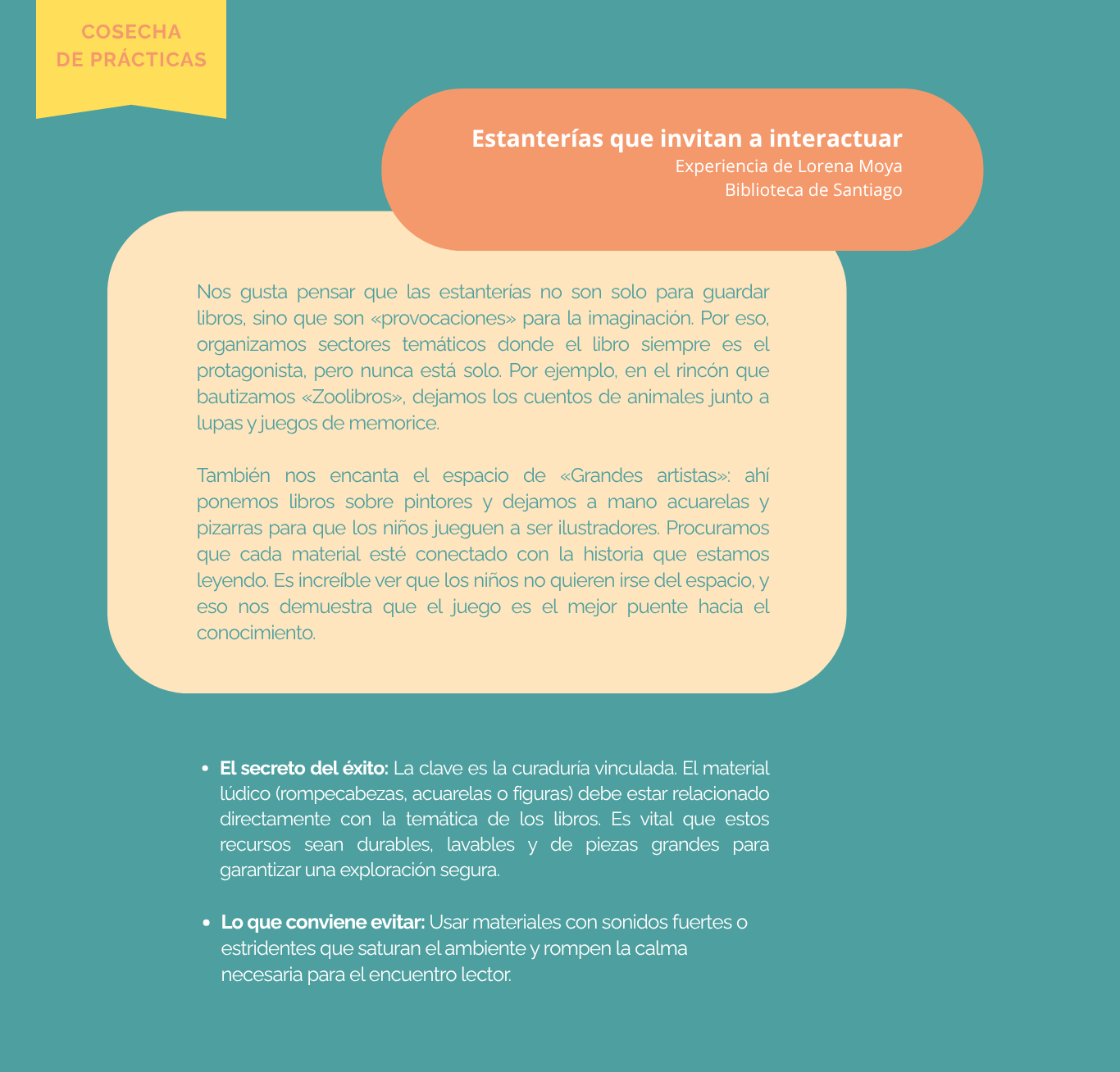 COSECHA
DE PRÁCTICAS

Estanterías que invitan a interactuar
Experiencia de Lorena Moya
Biblioteca de Santiago

Nos gusta pensar que las estanterías no son solo para guardar libros, sino que son «provocaciones» para la imaginación. Por eso, organizamos sectores temáticos donde el libro siempre es el protagonista, pero nunca está solo. Por ejemplo, en el rincón que bautizamos «Zoolibros», dejamos los cuentos de animales junto a lupas y juegos de memorice.

También nos encanta el espacio de «Grandes artistas»: ahí ponemos libros sobre pintores y dejamos a mano acuarelas y pizarras para que los niños jueguen a ser ilustradores. Procuramos que cada material esté conectado con la historia que estamos leyendo. Es increíble ver que los niños no quieren irse del espacio, y eso nos demuestra que el juego es el mejor puente hacia el conocimiento.

• El secreto del éxito: La clave es la curaduría vinculada. El material lúdico (rompecabezas, acuarelas o figuras) debe estar relacionado directamente con la temática de los libros. Es vital que estos recursos sean durables, lavables y de piezas grandes para garantizar una exploración segura.

• Lo que conviene evitar: Usar materiales con sonidos fuertes o estridentes que saturan el ambiente y rompen la calma necesaria para el encuentro lector.